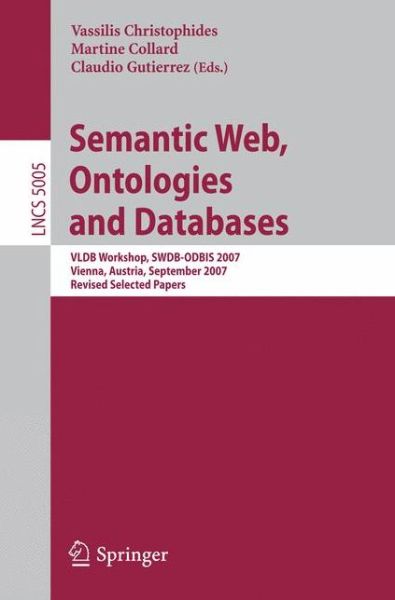 Vassilis Christophides
Martine Collard
Claudio Gutierrez (Eds.)

LNCS 5005

Semantic Web, Ontologies and Databases

VLDB Workshop, SWDB-ODBIS 2007
Vienna, Austria, September 2007
Revised Selected Papers

Springer